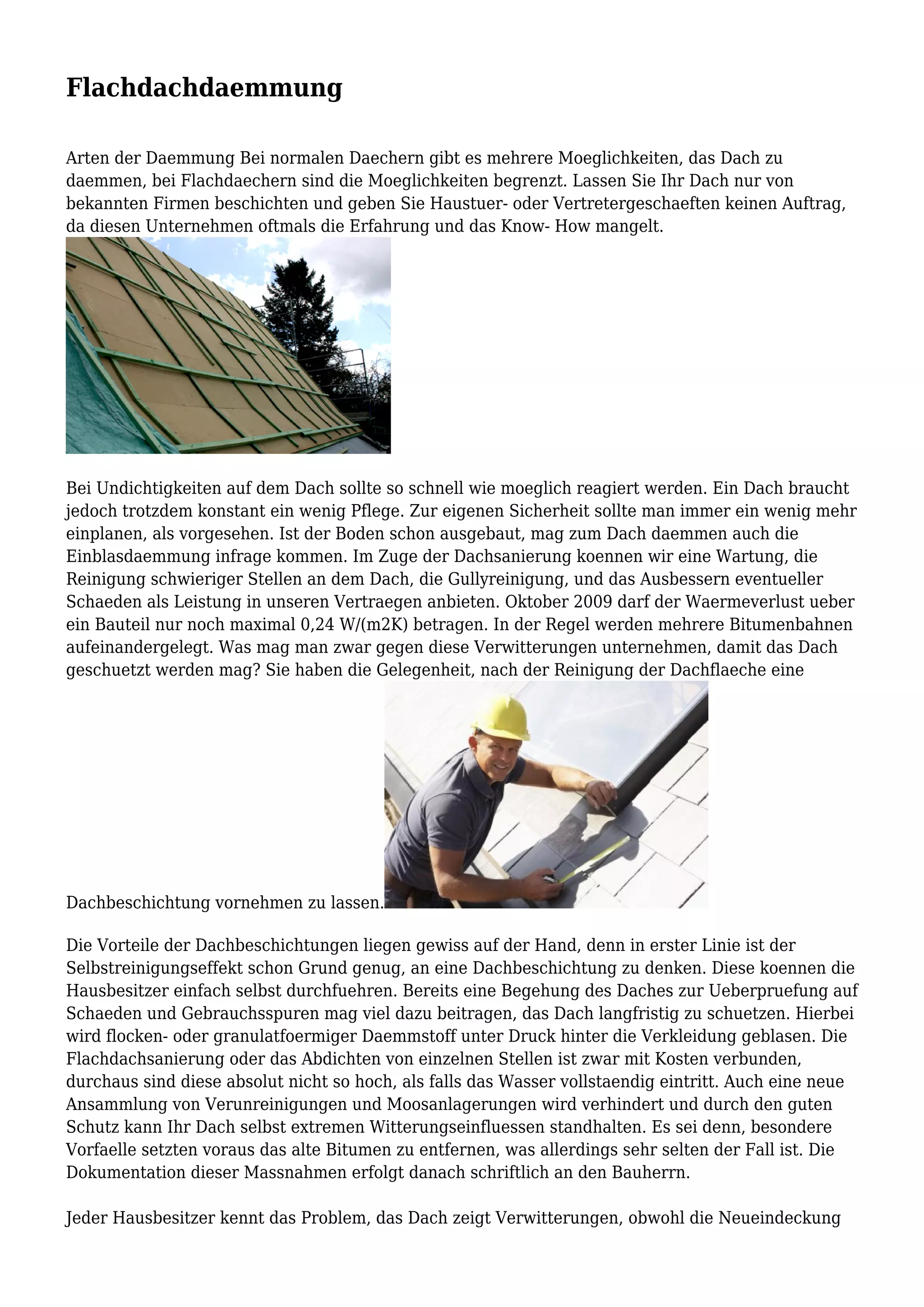 Flachdachdaemmung

Arten der Daemmung Bei normalen Daechern gibt es mehrere Moeglichkeiten, das Dach zu daemmen, bei Flachdaechern sind die Moeglichkeiten begrenzt. Lassen Sie Ihr Dach nur von bekannten Firmen beschichten und geben Sie Haustuer- oder Vertretergeschaeften keinen Auftrag, da diesen Unternehmen oftmals die Erfahrung und das Know- How mangelt.

Bei Undichtigkeiten auf dem Dach sollte so schnell wie moeglich reagiert werden. Ein Dach braucht jedoch trotzdem konstant ein wenig Pflege. Zur eigenen Sicherheit sollte man immer ein wenig mehr einplanen, als vorgesehen. Ist der Boden schon ausgebaut, mag zum Dach daemmen auch die Einblasdaemmung infrage kommen. Im Zuge der Dachsanierung koennen wir eine Wartung, die Reinigung schwieriger Stellen an dem Dach, die Gullyreinigung, und das Ausbessern eventueller Schaeden als Leistung in unseren Vertraegen anbieten. Oktober 2009 darf der Waermeverlust ueber ein Bauteil nur noch maximal 0,24 W/(m2K) betragen. In der Regel werden mehrere Bitumenbahnen aufeinandergelegt. Was mag man zwar gegen diese Verwitterungen unternehmen, damit das Dach geschuetzt werden mag? Sie haben die Gelegenheit, nach der Reinigung der Dachflaeche eine Dachbeschichtung vornehmen zu lassen.

Die Vorteile der Dachbeschichtungen liegen gewiss auf der Hand, denn in erster Linie ist der Selbstreinigungseffekt schon Grund genug, an eine Dachbeschichtung zu denken. Diese koennen die Hausbesitzer einfach selbst durchfuehren. Bereits eine Begehung des Daches zur Ueberpruefung auf Schaeden und Gebrauchsspuren mag viel dazu beitragen, das Dach langfristig zu schuetzen. Hierbei wird flocken- oder granulatfoermiger Daemmstoff unter Druck hinter die Verkleidung geblasen. Die Flachdachsanierung oder das Abdichten von einzelnen Stellen ist zwar mit Kosten verbunden, durchaus sind diese absolut nicht so hoch, als falls das Wasser vollstaendig eintritt. Auch eine neue Ansammlung von Verunreinigungen und Moosanlagerungen wird verhindert und durch den guten Schutz kann Ihr Dach selbst extremen Witterungseinfluessen standhalten. Es sei denn, besondere Vorfaelle setzten voraus das alte Bitumen zu entfernen, was allerdings sehr selten der Fall ist. Die Dokumentation dieser Massnahmen erfolgt danach schriftlich an den Bauherrn.

Jeder Hausbesitzer kennt das Problem, das Dach zeigt Verwitterungen, obwohl die Neueindeckung